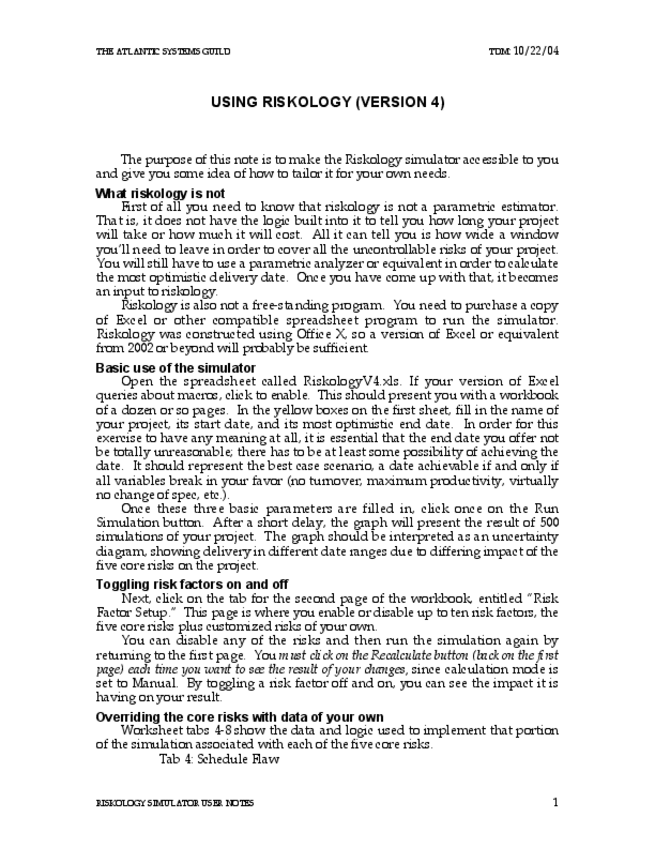 THE ATLANTIC SYSTEMS GUILD

TDM: 10/22/04

USING RISKOLOGY (VERSION 4)

The purpose of this note is to make the Riskology simulator accessible to you and give you some idea of how to tailor it for your own needs.

What riskology is not

First of all you need to know that riskology is not a parametric estimator. That is, it does not have the logic built into it to tell you how long your project will take or how much it will cost. All it can tell you is how wide a window you'll need to leave in order to cover all the uncontrollable risks of your project. You will still have to use a parametric analyzer or equivalent in order to calculate the most optimistic delivery date. Once you have come up with that, it becomes an input to riskology.

Riskology is also not a free-standing program. You need to purchase a copy of Excel or other compatible spreadsheet program to run the simulator. Riskology was constructed using Office X, so a version of Excel or equivalent from 2002 or beyond will probably be sufficient.

Basic use of the simulator

Open the spreadsheet called RiskologyV4.xls. If your version of Excel queries about macros, click to enable. This should present you with a workbook of a dozen or so pages. In the yellow boxes on the first sheet, fill in the name of your project, its start date, and its most optimistic end date. In order for this exercise to have any meaning at all, it is essential that the end date you offer not be totally unreasonable; there has to be at least some possibility of achieving the date. It should represent the best case scenario, a date achievable if and only if all variables break in your favor (no turnover, maximum productivity, virtually no change of spec, etc.).

Once these three basic parameters are filled in, click once on the Run Simulation button. After a short delay, the graph will present the result of 500 simulations of your project. The graph should be interpreted as an uncertainty diagram, showing delivery in different date ranges due to differing impact of the five core risks on the project.

Toggling risk factors on and off

Next, click on the tab for the second page of the workbook, entitled "Risk Factor Setup." This page is where you enable or disable up to ten risk factors, the five core risks plus customized risks of your own.

You can disable any of the risks and then run the simulation again by returning to the first page. You must click on the Recalculate button (back on the first page) each time you want to see the result of your changes, since calculation mode is set to Manual. By toggling a risk factor off and on, you can see the impact it is having on your result.

Overriding the core risks with data of your own

Worksheet tabs 4-8 show the data and logic used to implement that portion of the simulation associated with each of the five core risks.

Tab 4: Schedule Flaw

RISKOLOGY SIMULATOR USER NOTES

1